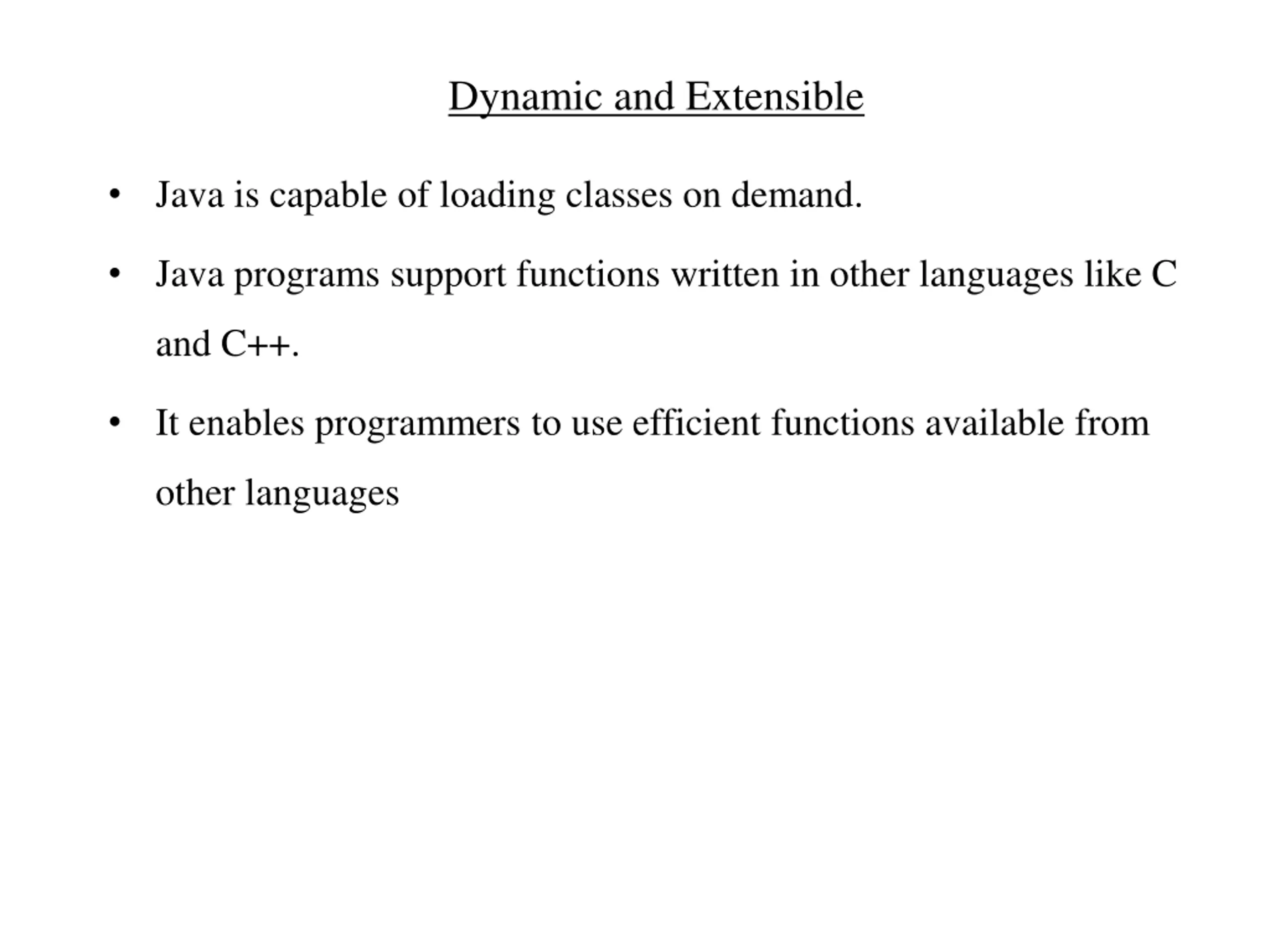 Dynamic and Extensible

• Java is capable of loading classes on demand.

• Java programs support functions written in other languages like C and C++.

• It enables programmers to use efficient functions available from other languages